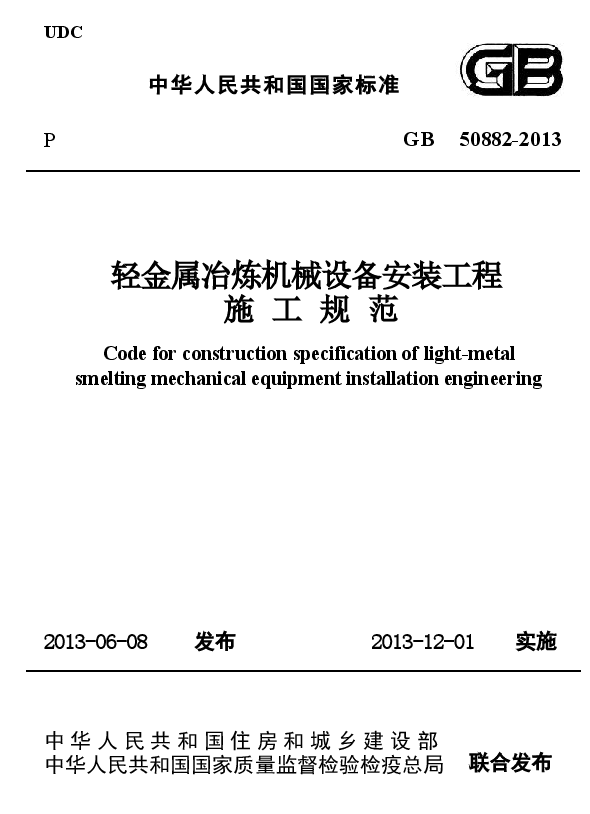 UDC

中华人民共和国国家标准

GB

P

GB 50882-2013

轻金属冶炼机械设备安装工程
施 工 规 范

Code for construction specification of light-metal smelting mechanical equipment installation engineering

2013-06-08 发布

2013-12-01 实施

中华人民共和国住房和城乡建设部
中华人民共和国国家质量监督检验检疫总局 联合发布